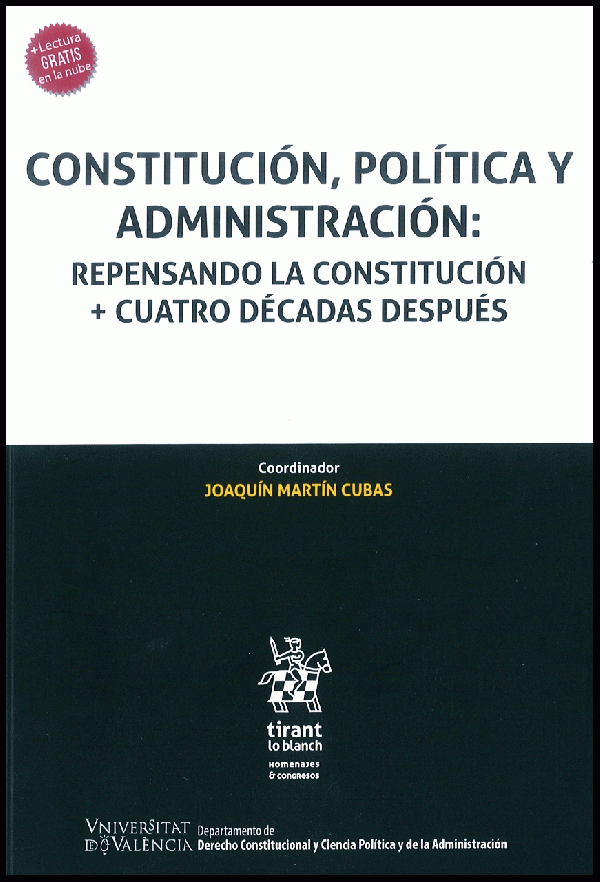 +Lectura
GRATIS
en la nube

CONSTITUCIÓN, POLÍTICA Y ADMINISTRACIÓN:
REPENSANDO LA CONSTITUCIÓN
+ CUATRO DÉCADAS DESPUÉS

Coordinador
JOAQUÍN MARTÍN CUBAS

tirant
lo blanch
Homenajes
& congresos

VNIVERSITAT
DE VALÈNCIA
Departamento de
Derecho Constitucional y Ciencia Política y de la Administración